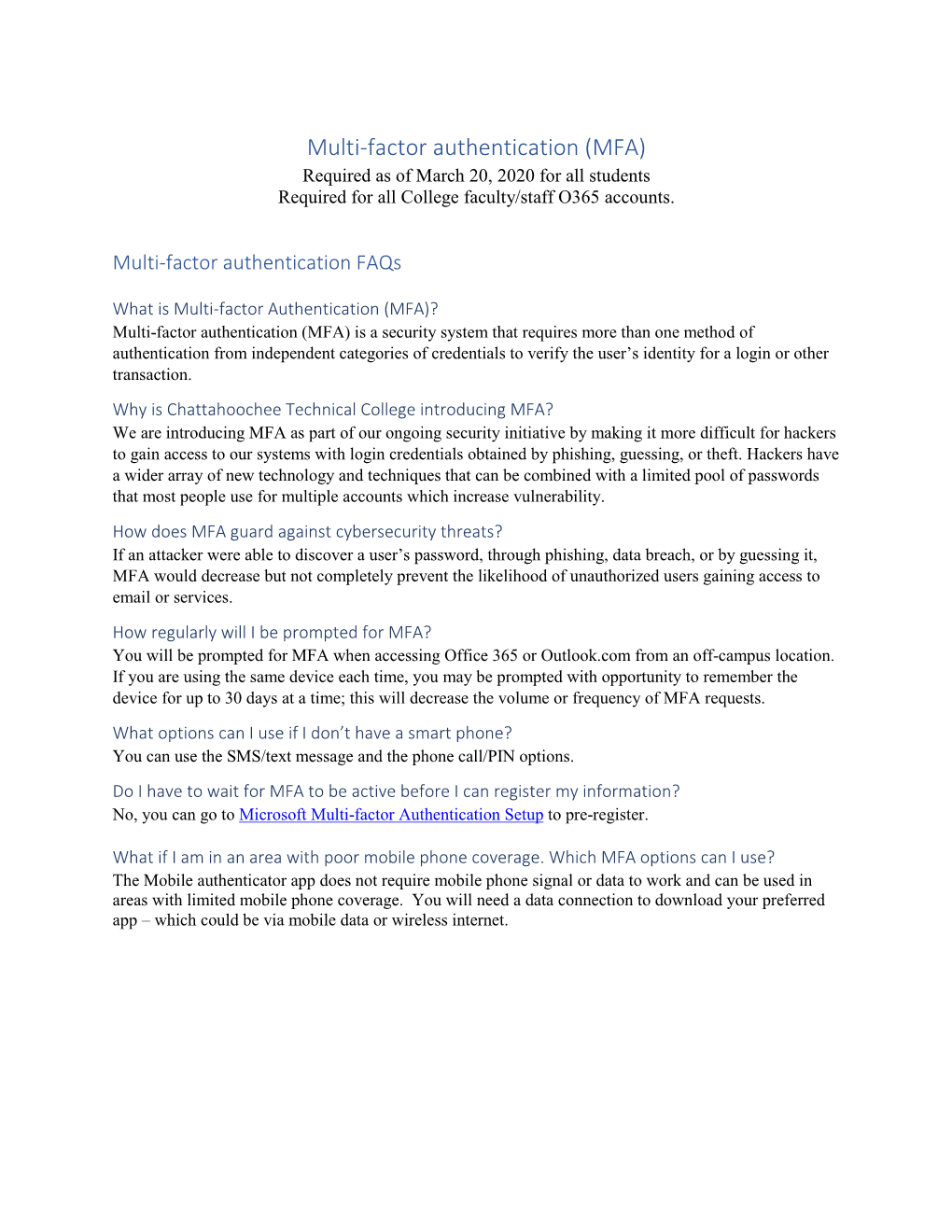 Multi-factor authentication (MFA)
Required as of March 20, 2020 for all students
Required for all College faculty/staff O365 accounts.

Multi-factor authentication FAQs

What is Multi-factor Authentication (MFA)?
Multi-factor authentication (MFA) is a security system that requires more than one method of authentication from independent categories of credentials to verify the user's identity for a login or other transaction.

Why is Chattahoochee Technical College introducing MFA?
We are introducing MFA as part of our ongoing security initiative by making it more difficult for hackers to gain access to our systems with login credentials obtained by phishing, guessing, or theft. Hackers have a wider array of new technology and techniques that can be combined with a limited pool of passwords that most people use for multiple accounts which increase vulnerability.

How does MFA guard against cybersecurity threats?
If an attacker were able to discover a user's password, through phishing, data breach, or by guessing it, MFA would decrease but not completely prevent the likelihood of unauthorized users gaining access to email or services.

How regularly will I be prompted for MFA?
You will be prompted for MFA when accessing Office 365 or Outlook.com from an off-campus location. If you are using the same device each time, you may be prompted with opportunity to remember the device for up to 30 days at a time; this will decrease the volume or frequency of MFA requests.

What options can I use if I don't have a smart phone?
You can use the SMS/text message and the phone call/PIN options.

Do I have to wait for MFA to be active before I can register my information?
No, you can go to Microsoft Multi-factor Authentication Setup to pre-register.

What if I am in an area with poor mobile phone coverage. Which MFA options can I use?
The Mobile authenticator app does not require mobile phone signal or data to work and can be used in areas with limited mobile phone coverage. You will need a data connection to download your preferred app – which could be via mobile data or wireless internet.